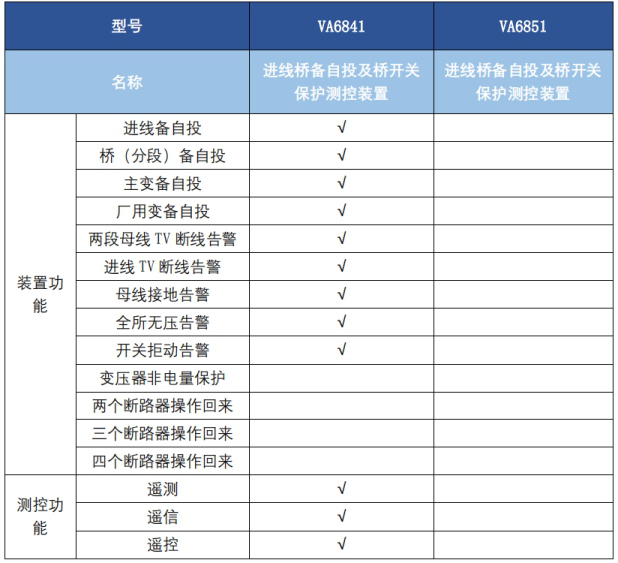 | 型号 | | VA6841 | VA6851 |
|---|---|---|---|
| 名称 | | 进线桥备自投及桥开关保护测控装置 | 进线桥备自投及桥开关保护测控装置 |
| 装置功能 | 进线备自投 | √ | |
| | 桥（分段）备自投 | √ | |
| | 主变备自投 | √ | |
| | 厂用变备自投 | √ | |
| | 两段母线 TV 断线告警 | √ | |
| | 进线 TV 断线告警 | √ | |
| | 母线接地告警 | √ | |
| | 全所无压告警 | √ | |
| | 开关拒动告警 | √ | |
| | 变压器非电量保护 | | |
| | 两个断路器操作回来 | | |
| | 三个断路器操作回来 | | |
| | 四个断路器操作回来 | | |
| 测控功能 | 遥测 | √ | |
| | 遥信 | √ | |
| | 遥控 | √ | |